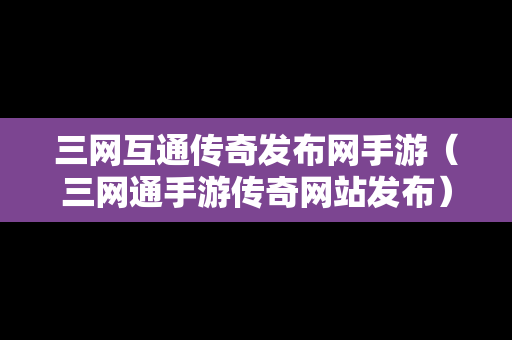 三网互通传奇发布网手游（三网通手游传奇网站发布）